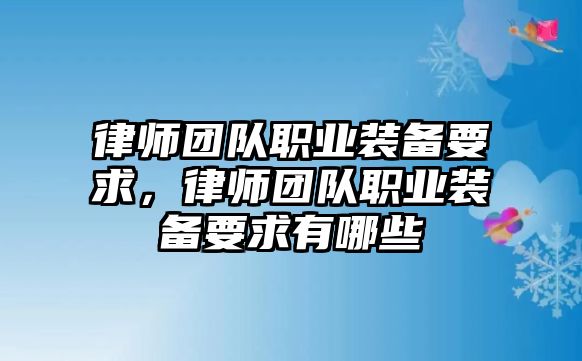 律师团队职业装备要求，律师团队职业装备要求有哪些